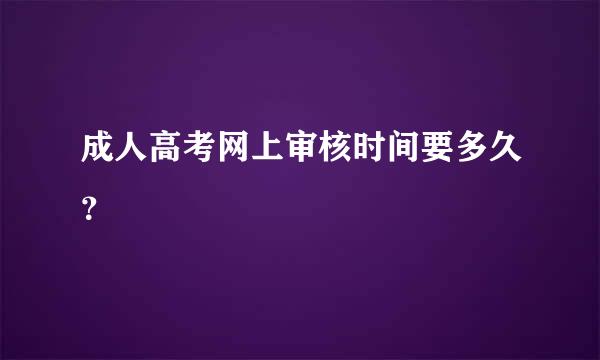 成人高考网上审核时间要多久?